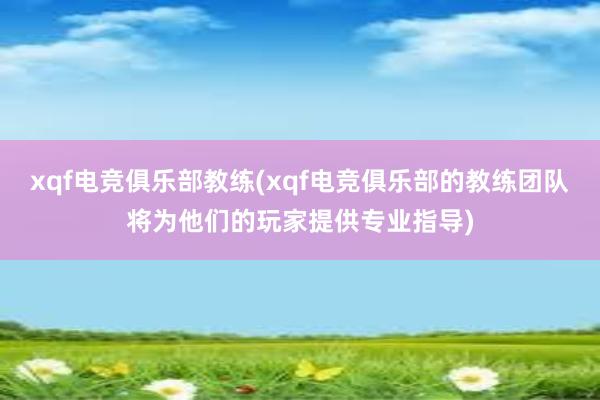 xqf电竞俱乐部教练(xqf电竞俱乐部的教练团队将为他们的玩家提供专业指导)